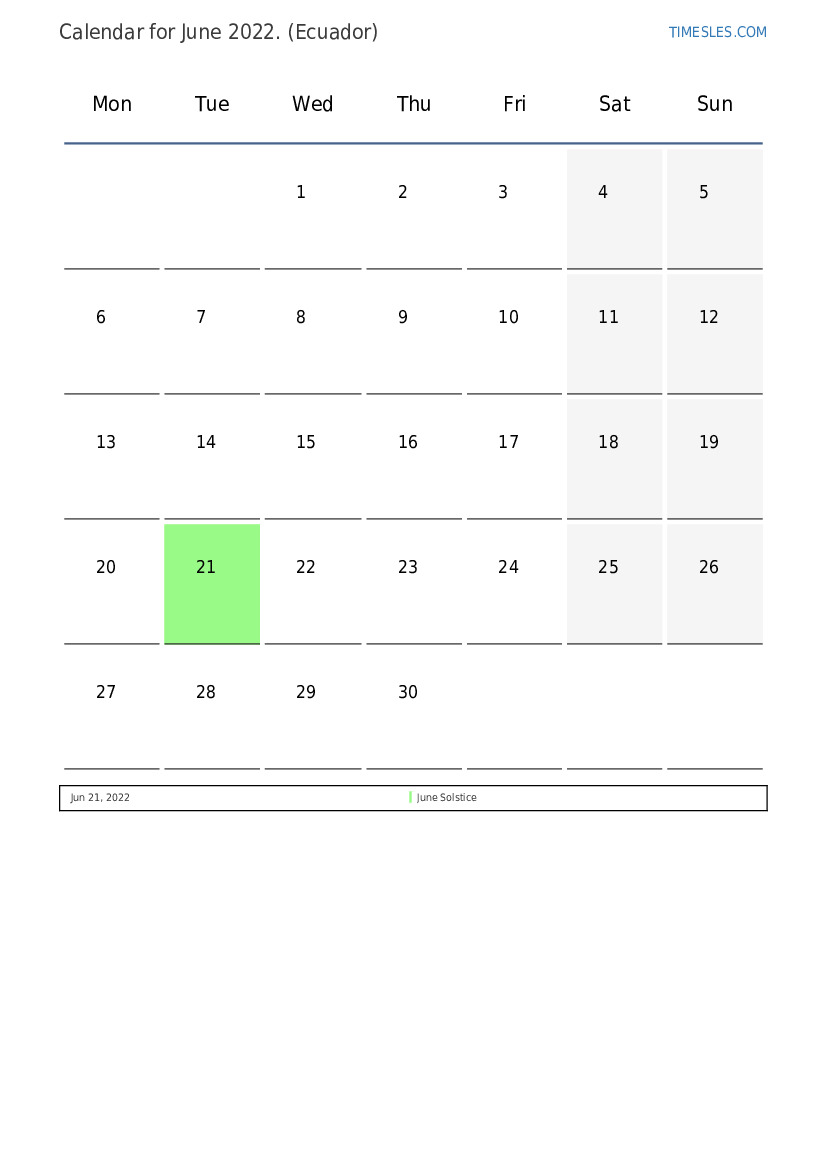 Calendar for June 2022. (Ecuador)

TIMESLES.COM

| Mon | Tue | Wed | Thu | Fri | Sat | Sun |
|---|---|---|---|---|---|---|
| | | 1 | 2 | 3 | 4 | 5 |
| 6 | 7 | 8 | 9 | 10 | 11 | 12 |
| 13 | 14 | 15 | 16 | 17 | 18 | 19 |
| 20 | 21 | 22 | 23 | 24 | 25 | 26 |
| 27 | 28 | 29 | 30 | | | |

| Jun 21, 2022 | June Solstice |
|---|---|